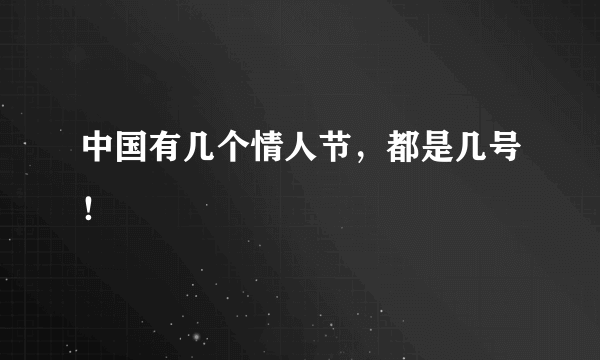 中国有几个情人节，都是几号！